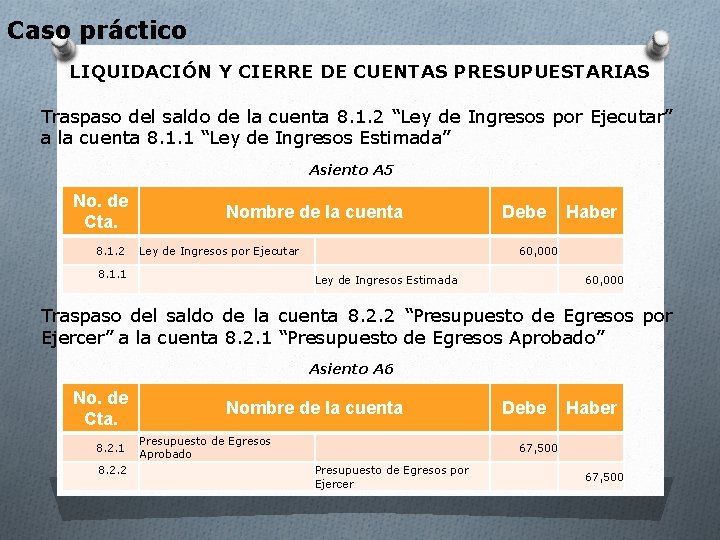 Caso práctico

LIQUIDACIÓN Y CIERRE DE CUENTAS PRESUPUESTARIAS

Traspaso del saldo de la cuenta 8.1.2 “Ley de Ingresos por Ejecutar” a la cuenta 8.1.1 “Ley de Ingresos Estimada”

Asiento A5

| No. de Cta. | Nombre de la cuenta | | Debe | Haber |
|---|---|---|---|---|
| 8.1.2 | Ley de Ingresos por Ejecutar | | 60,000 | |
| 8.1.1 | | Ley de Ingresos Estimada | | 60,000 |

Traspaso del saldo de la cuenta 8.2.2 “Presupuesto de Egresos por Ejercer” a la cuenta 8.2.1 “Presupuesto de Egresos Aprobado”

Asiento A6

| No. de Cta. | Nombre de la cuenta | | Debe | Haber |
|---|---|---|---|---|
| 8.2.1 | Presupuesto de Egresos Aprobado | | 67,500 | |
| 8.2.2 | | Presupuesto de Egresos por Ejercer | | 67,500 |